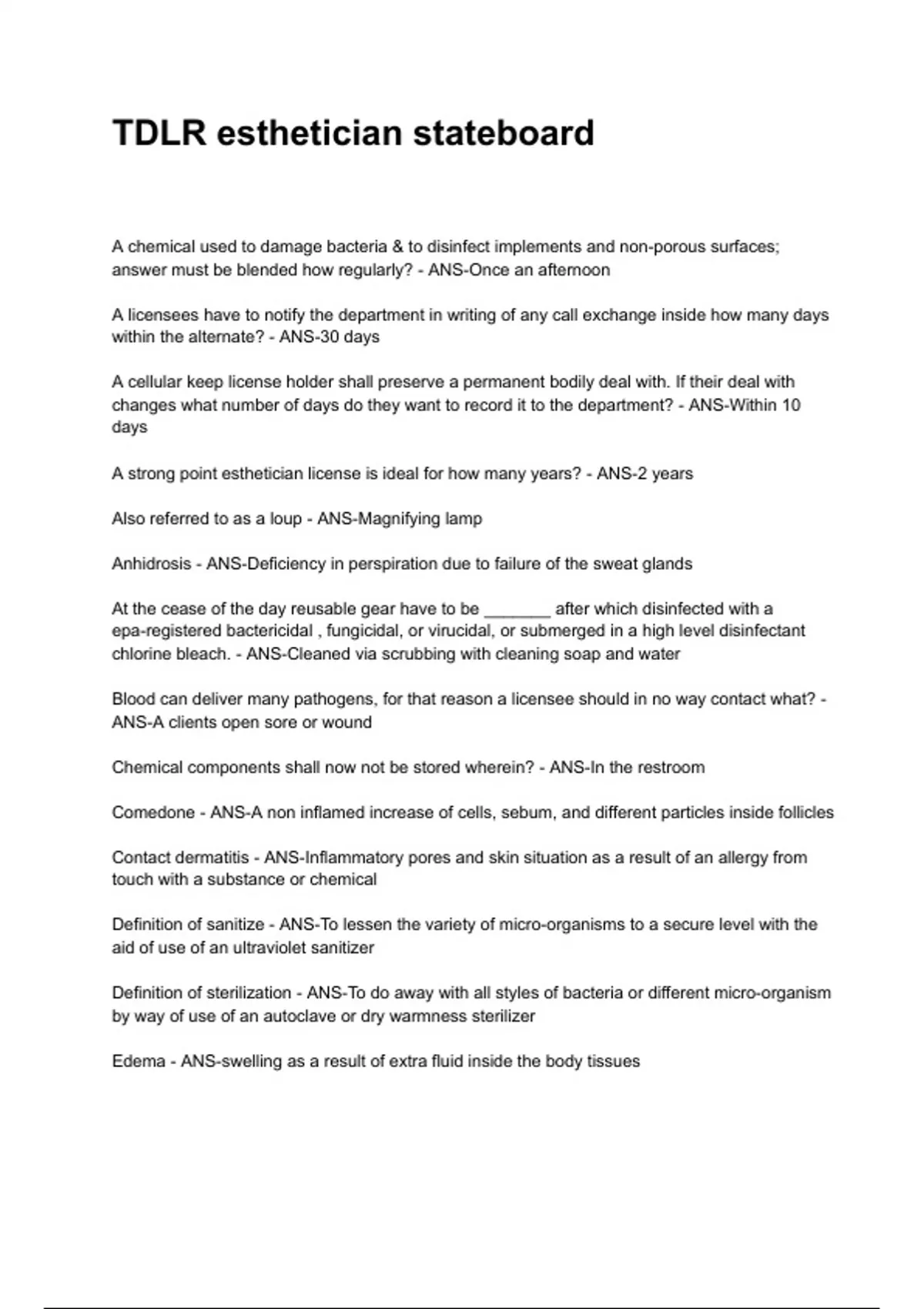 TDLR esthetician stateboard

A chemical used to damage bacteria & to disinfect implements and non-porous surfaces; answer must be blended how regularly? - ANS-Once an afternoon

A licensees have to notify the department in writing of any call exchange inside how many days within the alternate? - ANS-30 days

A cellular keep license holder shall preserve a permanent bodily deal with. If their deal with changes what number of days do they want to record it to the department? - ANS-Within 10 days

A strong point esthetician license is ideal for how many years? - ANS-2 years

Also referred to as a loup - ANS-Magnifying lamp

Anhidrosis - ANS-Deficiency in perspiration due to failure of the sweat glands

At the cease of the day reusable gear have to be _______ after which disinfected with a epa-registered bactericidal , fungicidal, or virucidal, or submerged in a high level disinfectant chlorine bleach. - ANS-Cleaned via scrubbing with cleaning soap and water

Blood can deliver many pathogens, for that reason a licensee should in no way contact what? - ANS-A clients open sore or wound

Chemical components shall now not be stored wherein? - ANS-In the restroom

Comedone - ANS-A non inflamed increase of cells, sebum, and different particles inside follicles

Contact dermatitis - ANS-Inflammatory pores and skin situation as a result of an allergy from touch with a substance or chemical

Definition of sanitize - ANS-To lessen the variety of micro-organisms to a secure level with the aid of use of an ultraviolet sanitizer

Definition of sterilization - ANS-To do away with all styles of bacteria or different micro-organism by way of use of an autoclave or dry warmness sterilizer

Edema - ANS-swelling as a result of extra fluid inside the body tissues